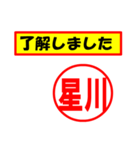 了解しました

星川